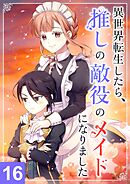 異世界転生したら、推しの敵役のメイドになりました

16